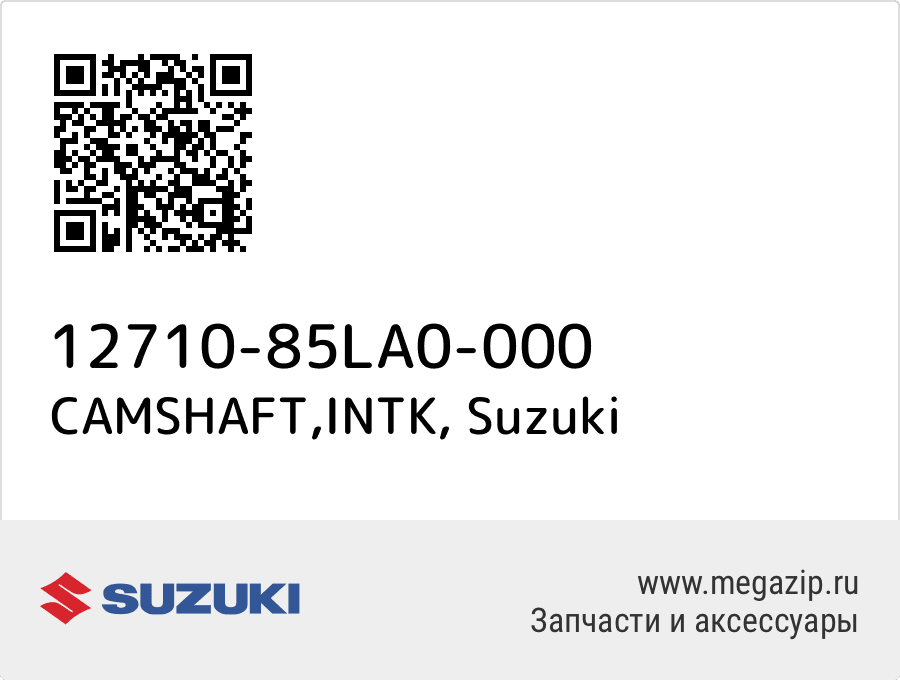 12710-85LA0-000
CAMSHAFT,INTK, Suzuki

SUZUKI

www.megazip.ru
Запчасти и аксессуары